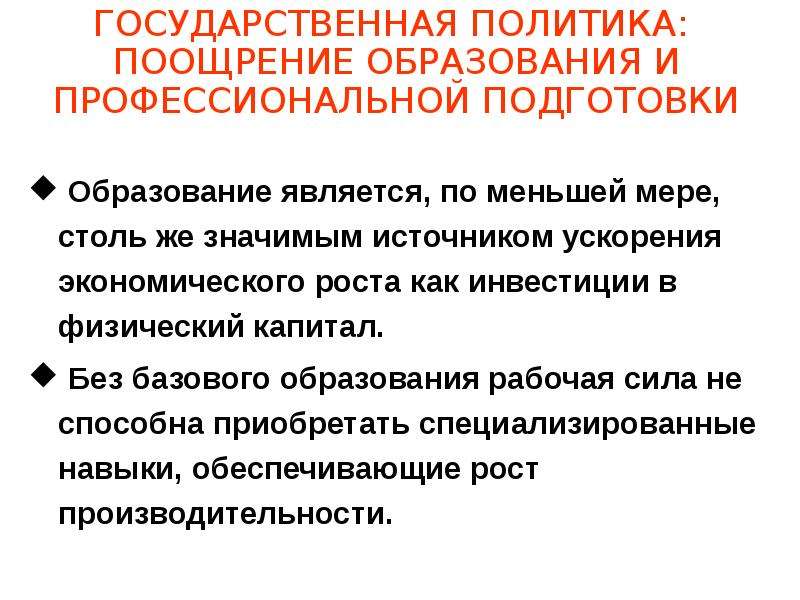 ГОСУДАРСТВЕННАЯ ПОЛИТИКА: ПООЩРЕНИЕ ОБРАЗОВАНИЯ И ПРОФЕССИОНАЛЬНОЙ ПОДГОТОВКИ

◆ Образование является, по меньшей мере, столь же значимым источником ускорения экономического роста как инвестиции в физический капитал.

◆ Без базового образования рабочая сила не способна приобретать специализированные навыки, обеспечивающие рост производительности.